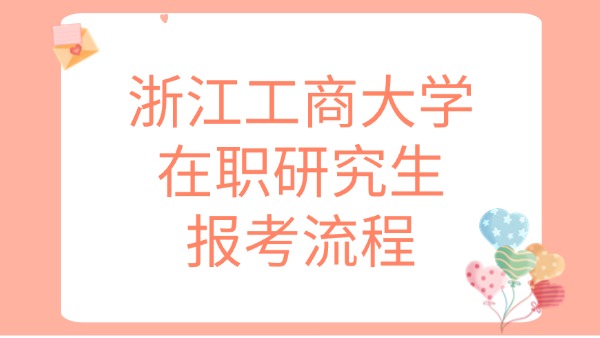 浙江工商大学
在职研究生
报考流程